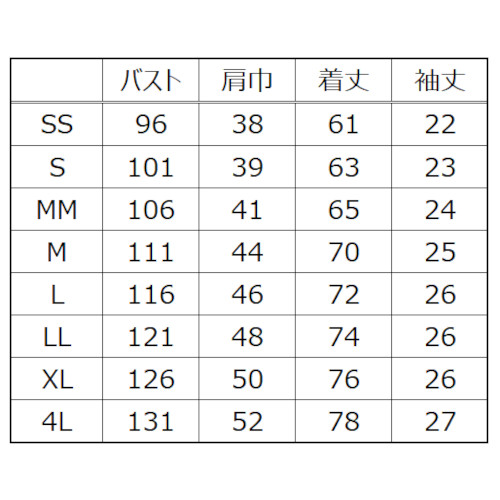 | | バスト | 肩巾 | 着丈 | 袖丈 |
|---|---|---|---|---|
| SS | 96 | 38 | 61 | 22 |
| S | 101 | 39 | 63 | 23 |
| MM | 106 | 41 | 65 | 24 |
| M | 111 | 44 | 70 | 25 |
| L | 116 | 46 | 72 | 26 |
| LL | 121 | 48 | 74 | 26 |
| XL | 126 | 50 | 76 | 26 |
| 4L | 131 | 52 | 78 | 27 |